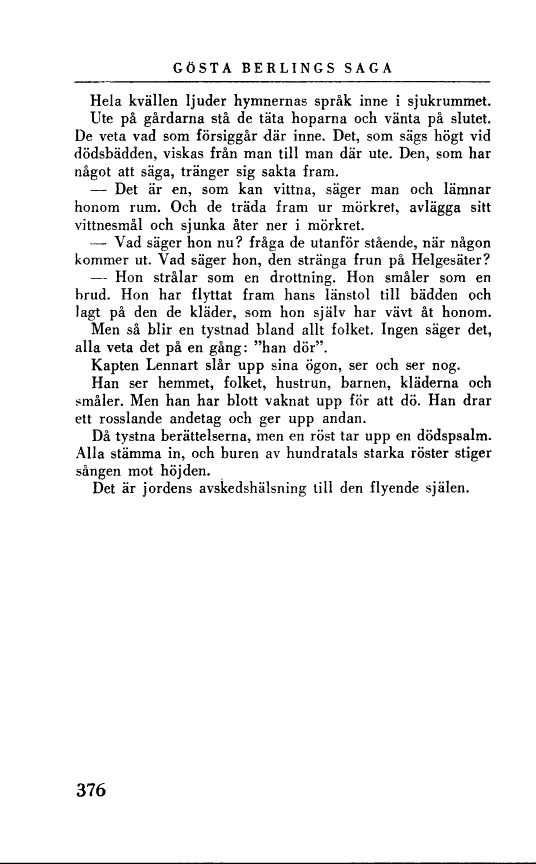 GÖSTA BERLINGS SAGA

Hela kvällen ljuder hymnernas språk inne i sjukrummet.

Ute på gårdarna stå de täta hoparna och vänta på slutet. De veta vad som försiggår där inne. Det, som sägs högt vid dödsbädden, viskas från man till man där ute. Den, som har något att säga, tränger sig sakta fram.

— Det är en, som kan vittna, säger man och lämnar honom rum. Och de träda fram ur mörkret, avlägga sitt vittnesmål och sjunka åter ner i mörkret.

— Vad säger hon nu? fråga de utanför stående, när någon kommer ut. Vad säger hon, den stränga frun på Helgesäter?

— Hon strålar som en drottning. Hon småler som en brud. Hon har flyttat fram hans länstol till bädden och lagt på den de kläder, som hon själv har vävt åt honom.

Men så blir en tystnad bland allt folket. Ingen säger det, alla veta det på en gång: "han dör".

Kapten Lennart slår upp sina ögon, ser och ser nog.

Han ser hemmet, folket, hustrun, barnen, kläderna och småler. Men han har blott vaknat upp för att dö. Han drar ett rosslande andetag och ger upp andan.

Då tystna berättelserna, men en röst tar upp en dödspsalm. Alla stämma in, och buren av hundratals starka röster stiger sången mot höjden.

Det är jordens avskedshälsning till den flyende själen.

376